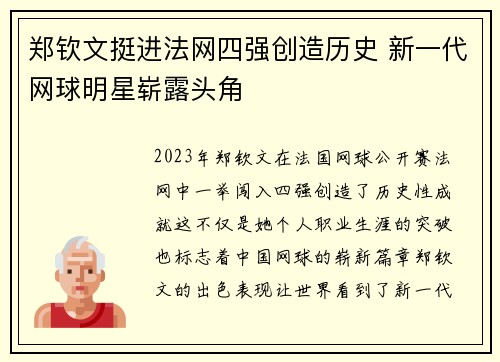 郑钦文挺进法网四强创造历史 新一代网球明星崭露头角

2023年郑钦文在法国网球公开赛法网中一举闯入四强创造了历史性成就这不仅是她个人职业生涯的突破也标志着中国网球的崭新篇章郑钦文的出色表现让世界看到了新一代